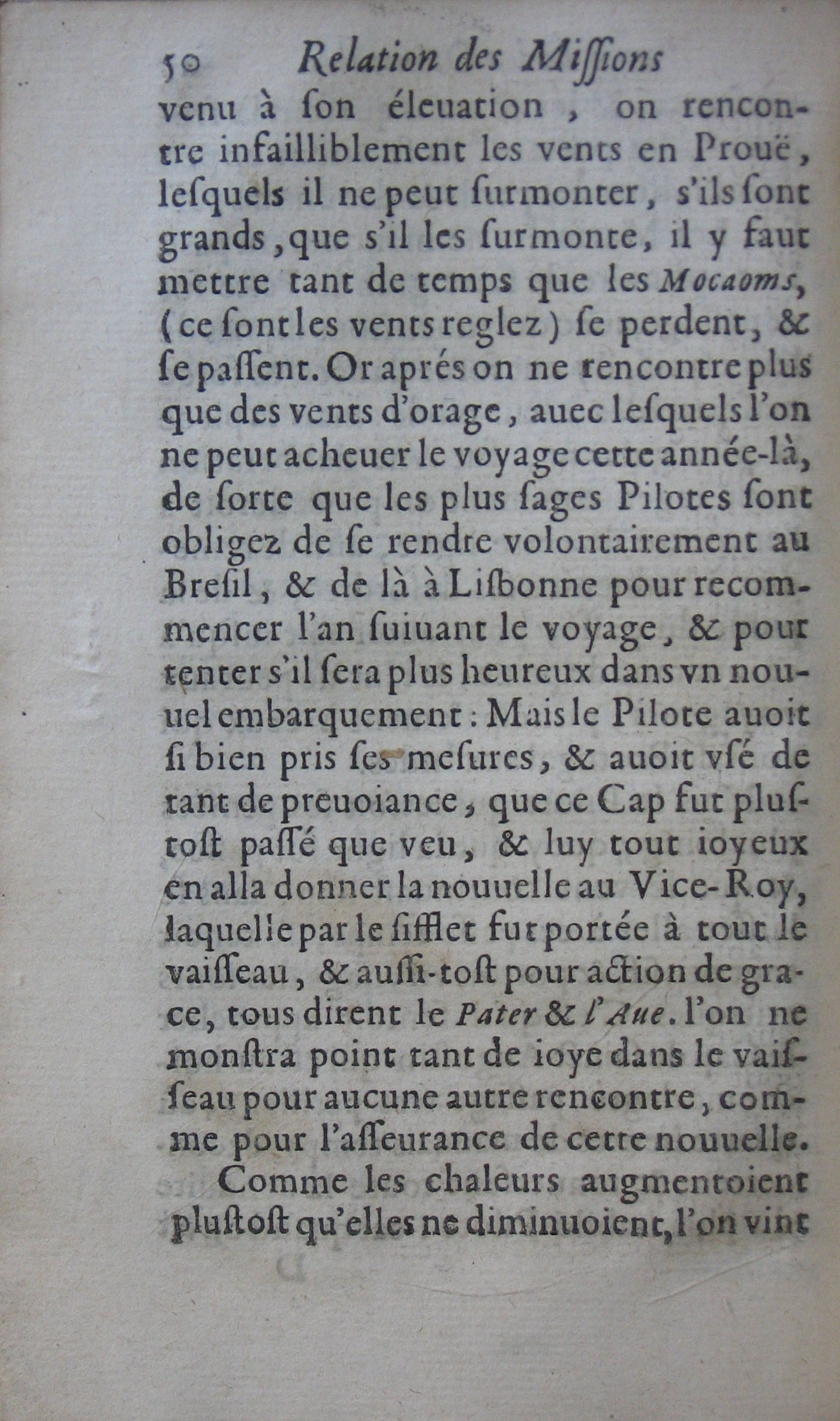 50 Relation des Missions

venu à son éleuation, on rencontre infailliblement les vents en Prouë, lesquels il ne peut surmonter, s'ils sont grands, que s'il les surmonte, il y faut mettre tant de temps que les Mocaoms, (ce sont les vents reglez) se perdent, & se passent. Or aprés on ne rencontre plus que des vents d'orage, auec lesquels l'on ne peut acheuer le voyage cette année-là, de sorte que les plus sages Pilotes sont obligez de se rendre volontairement au Bresil, & de là à Lisbonne pour recommencer l'an suiuant le voyage, & pour tenter s'il sera plus heureux dans vn nouuel embarquement: Mais le Pilote auoit si bien pris ses mesures, & auoit vsé de tant de preuoiance, que ce Cap fut plustost passé que veu, & luy tout ioyeux en alla donner la nouuelle au Vice-Roy, laquelle par le sifflet fut portée à tout le vaisseau, & aussi-tost pour action de grace, tous dirent le Pater & l'Aue. l'on ne monstra point tant de ioye dans le vaisseau pour aucune autre rencontre, comme pour l'asseurance de cette nouuelle.

Comme les chaleurs augmentoient plustost qu'elles ne diminuoient, l'on vint